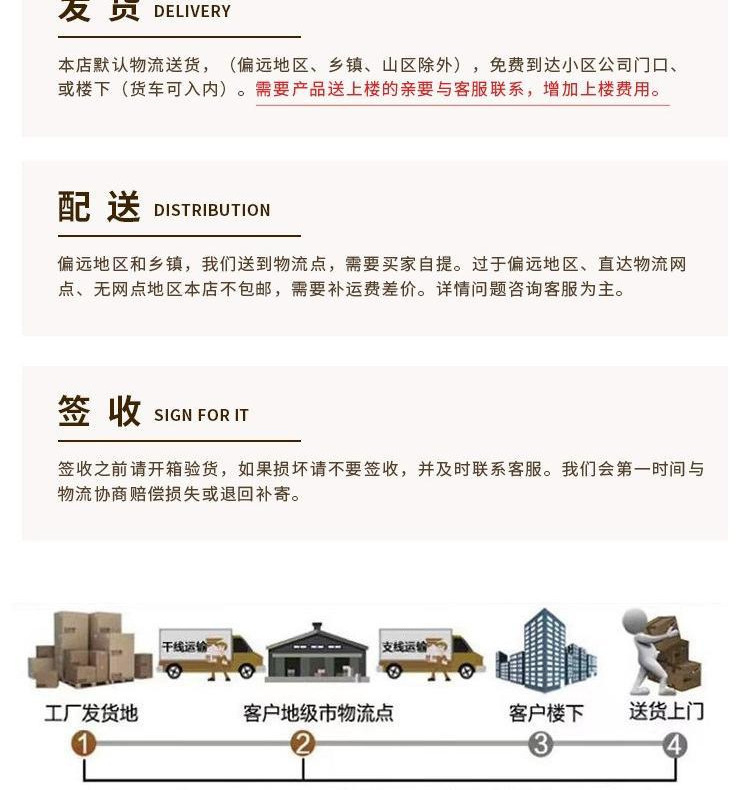 发货 DELIVERY

本店默认物流送货，（偏远地区、乡镇、山区除外），免费到达小区公司门口、或楼下（货车可入内）。需要产品送上楼的亲要与客服联系，增加上楼费用。

配送 DISTRIBUTION

偏远地区和乡镇，我们送到物流点，需要买家自提。过于偏远地区、直达物流网点、无网点地区本店不包邮，需要补运费差价。详情问题咨询客服为主。

签收 SIGN FOR IT

签收之前请开箱验货，如果损坏请不要签收，并及时联系客服。我们会第一时间与物流协商赔偿损失或退回补寄。

干线运输

支线运输

工厂发货地

客户地级市物流点

客户楼下

送货上门

1

2

3

4